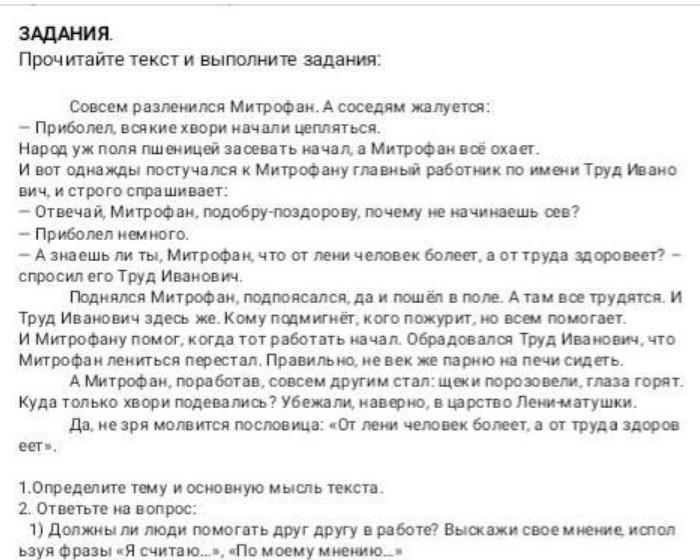 ЗАДАНИЯ.
Прочитайте текст и выполните задания:

Совсем разленился Митрофан. А соседям жалуется:
– Приболел, всякие хвори начали цепляться.
Народ уж поля пшеницей засевать начал, а Митрофан всё охает.
И вот однажды постучался к Митрофану главный работник по имени Труд Иванович, и строго спрашивает:
– Отвечай, Митрофан, подобру-поздорову, почему не начинаешь сев?
– Приболел немного.
– А знаешь ли ты, Митрофан, что от лени человек болеет, а от труда здоровеет? – спросил его Труд Иванович.

Поднялся Митрофан, подпоясался, да и пошёл в поле. А там все трудятся. И Труд Иванович здесь же. Кому подмигнёт, кого пожурит, но всем помогает.
И Митрофану помог, когда тот работать начал. Обрадовался Труд Иванович, что Митрофан лениться перестал. Правильно, не век же парню на печи сидеть.

А Митрофан, поработав, совсем другим стал: щеки порозовели, глаза горят. Куда только хвори подевались? Убежали, наверно, в царство Лени-матушки.

Да, не зря молвится пословица: «От лени человек болеет, а от труда здоровеет».

1.Определите тему и основную мысль текста.
2. Ответьте на вопрос:
1) Должны ли люди помогать друг другу в работе? Выскажи свое мнение, используя фразы «Я считаю...», «По моему мнению...»